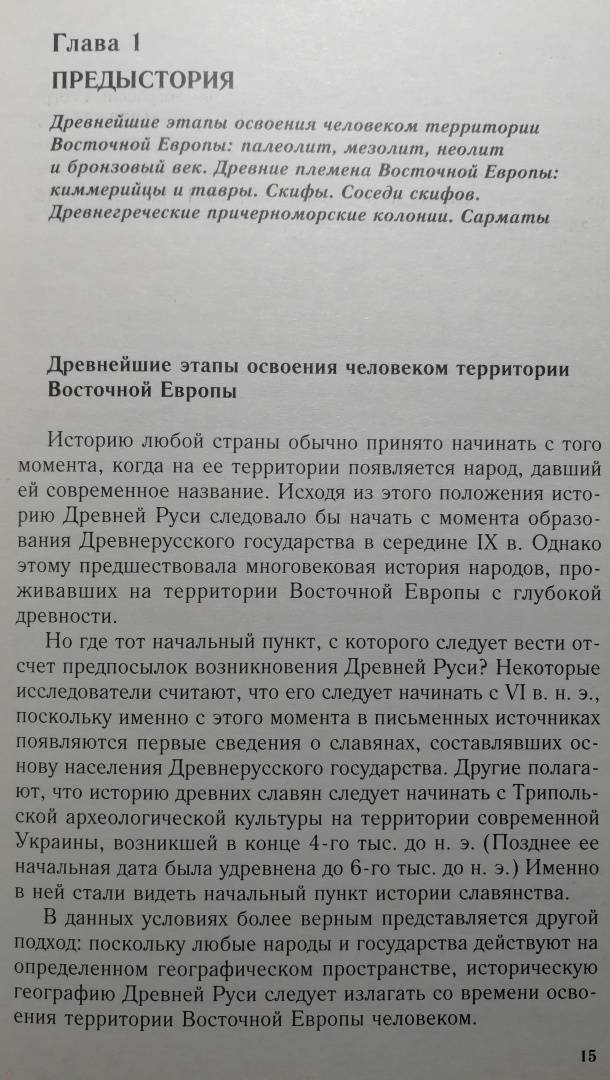 Глава 1
ПРЕДЫСТОРИЯ

Древнейшие этапы освоения человеком территории Восточной Европы: палеолит, мезолит, неолит и бронзовый век. Древние племена Восточной Европы: киммерийцы и тавры. Скифы. Соседи скифов. Древнегреческие причерноморские колонии. Сарматы

Древнейшие этапы освоения человеком территории Восточной Европы

Историю любой страны обычно принято начинать с того момента, когда на ее территории появляется народ, давший ей современное название. Исходя из этого положения историю Древней Руси следовало бы начать с момента образования Древнерусского государства в середине IX в. Однако этому предшествовала многовековая история народов, проживавших на территории Восточной Европы с глубокой древности.

Но где тот начальный пункт, с которого следует вести отсчет предпосылок возникновения Древней Руси? Некоторые исследователи считают, что его следует начинать с VI в. н. э., поскольку именно с этого момента в письменных источниках появляются первые сведения о славянах, составлявших основу населения Древнерусского государства. Другие полагают, что историю древних славян следует начинать с Трипольской археологической культуры на территории современной Украины, возникшей в конце 4-го тыс. до н. э. (Позднее ее начальная дата была удревнена до 6-го тыс. до н. э.) Именно в ней стали видеть начальный пункт истории славянства.

В данных условиях более верным представляется другой подход: поскольку любые народы и государства действуют на определенном географическом пространстве, историческую географию Древней Руси следует излагать со времени освоения территории Восточной Европы человеком.

15